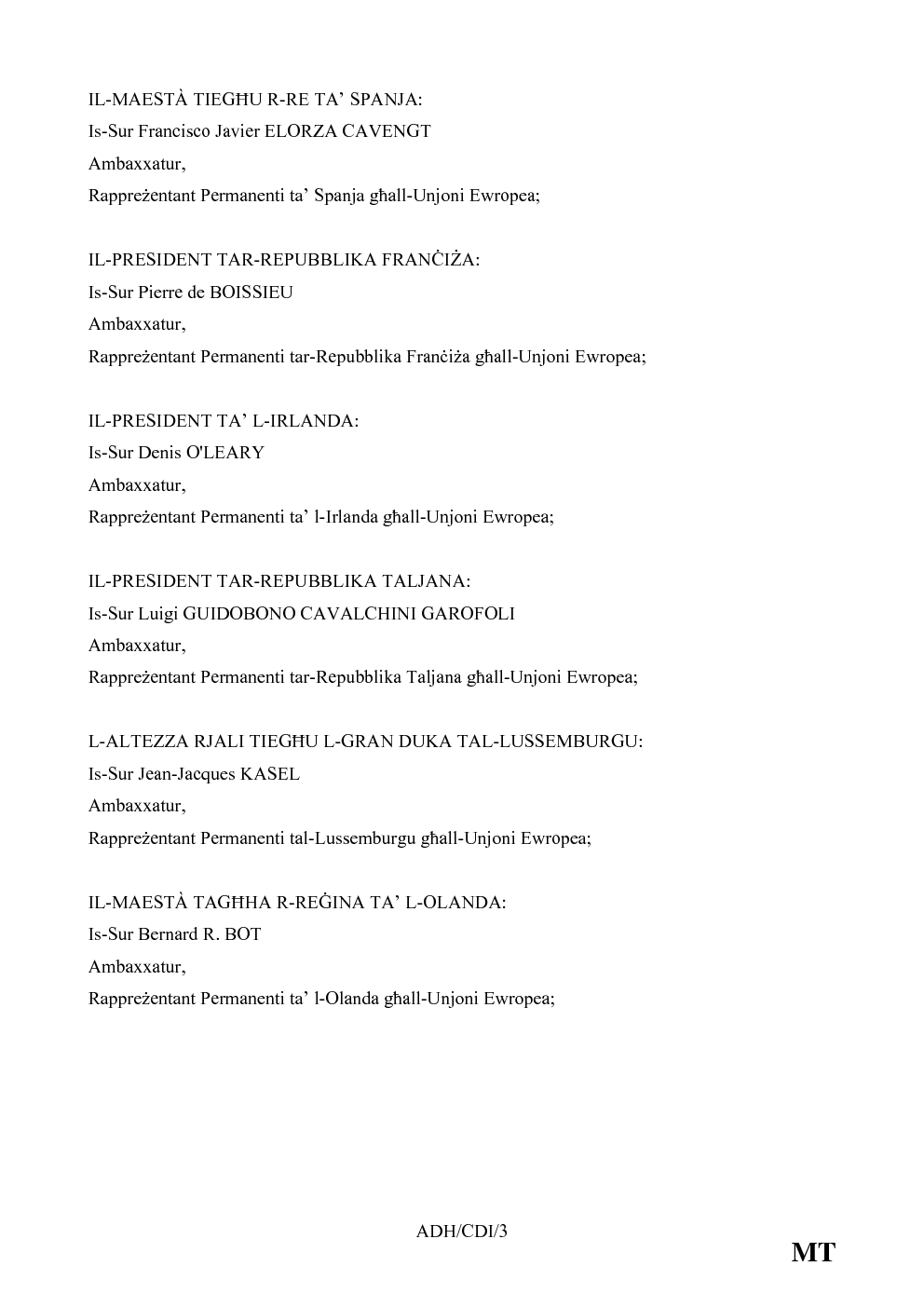 IL-MAESTÀ TIEGĦU R-RE TA' SPANJA:
Is-Sur Francisco Javier ELORZA CAVENGT
Ambaxxatur,
Rappreżentant Permanenti ta' Spanja għall-Unjoni Ewropea;

IL-PRESIDENT TAR-REPUBBLIKA FRANĊIŻA:
Is-Sur Pierre de BOISSIEU
Ambaxxatur,
Rappreżentant Permanenti tar-Repubblika Franċiża għall-Unjoni Ewropea;

IL-PRESIDENT TA' L-IRLANDA:
Is-Sur Denis O'LEARY
Ambaxxatur,
Rappreżentant Permanenti ta' l-Irlanda għall-Unjoni Ewropea;

IL-PRESIDENT TAR-REPUBBLIKA TALJANA:
Is-Sur Luigi GUIDOBONO CAVALCHINI GAROFOLI
Ambaxxatur,
Rappreżentant Permanenti tar-Repubblika Taljana għall-Unjoni Ewropea;

L-ALTEZZA RJALI TIEGĦU L-GRAN DUKA TAL-LUSSEMBURGU:
Is-Sur Jean-Jacques KASEL
Ambaxxatur,
Rappreżentant Permanenti tal-Lussemburgu għall-Unjoni Ewropea;

IL-MAESTÀ TAGĦHA R-REĠINA TA' L-OLANDA:
Is-Sur Bernard R. BOT
Ambaxxatur,
Rappreżentant Permanenti ta' l-Olanda għall-Unjoni Ewropea;

ADH/CDI/3

MT